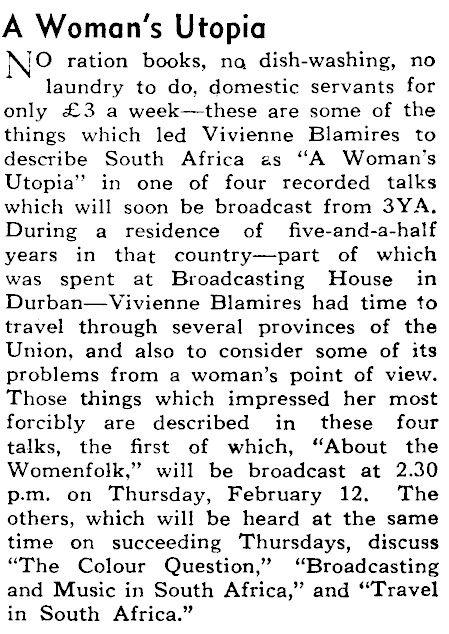 A Woman's Utopia

NO ration books, no dish-washing, no laundry to do, domestic servants for only £3 a week—these are some of the things which led Vivienne Blamires to describe South Africa as "A Woman's Utopia" in one of four recorded talks which will soon be broadcast from 3YA. During a residence of five-and-a-half years in that country—part of which was spent at Broadcasting House in Durban—Vivienne Blamires had time to travel through several provinces of the Union, and also to consider some of its problems from a woman's point of view. Those things which impressed her most forcibly are described in these four talks, the first of which, "About the Womenfolk," will be broadcast at 2.30 p.m. on Thursday, February 12. The others, which will be heard at the same time on succeeding Thursdays, discuss "The Colour Question," "Broadcasting and Music in South Africa," and "Travel in South Africa."